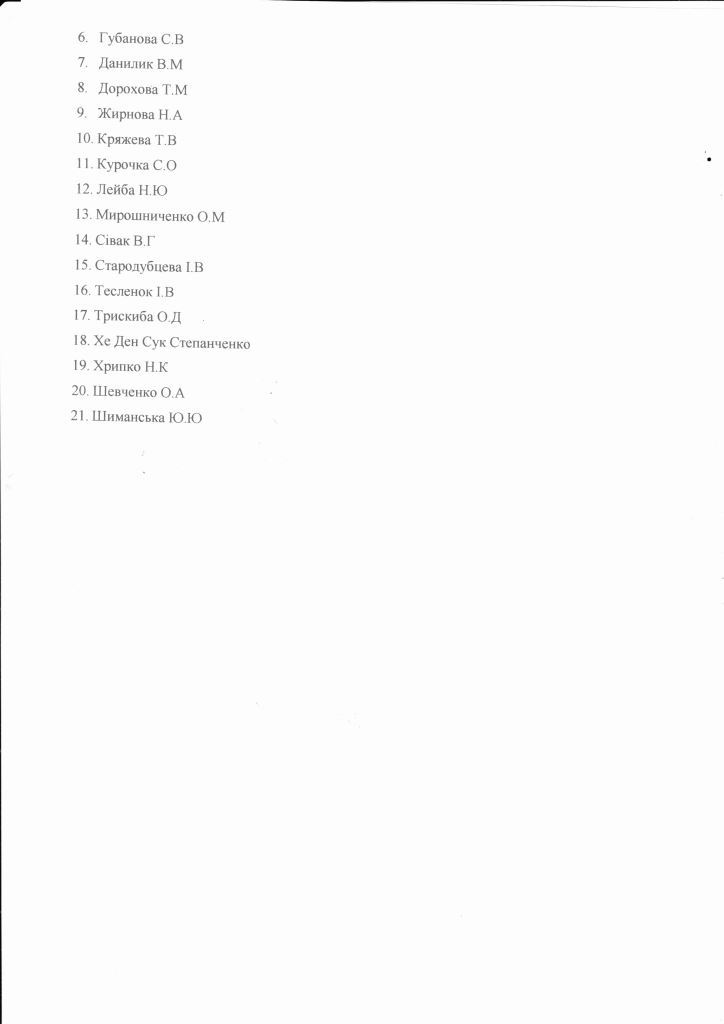 6. Губанова С.В
7. Данилик В.М
8. Дорохова Т.М
9. Жирнова Н.А
10. Кряжева Т.В
11. Курочка С.О
12. Лейба Н.Ю
13. Мирошниченко О.М
14. Сівак В.Г
15. Стародубцева І.В
16. Тесленок І.В
17. Трискиба О.Д
18. Хе Ден Сук Степанченко
19. Хрипко Н.К
20. Шевченко О.А
21. Шиманська Ю.Ю